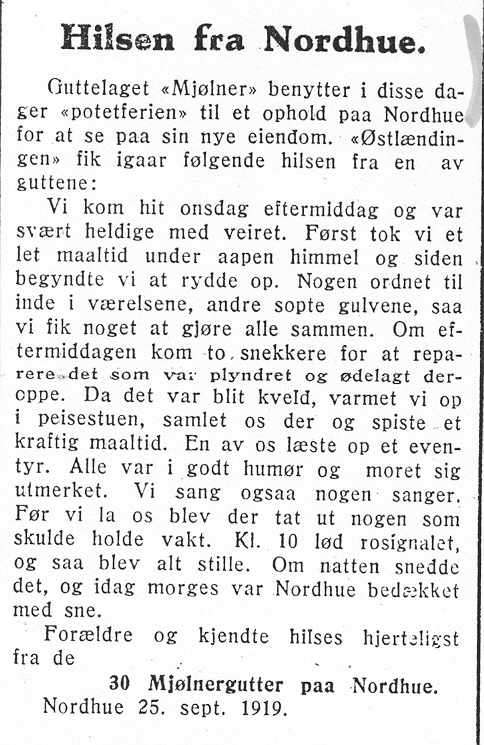 Hilsen fra Nordhue.

Guttelaget «Mjølner» benytter i disse dager «potetferien» til et ophold paa Nordhue for at se paa sin nye eiendom. «Østlændingen» fik igaar følgende hilsen fra en av guttene:

Vi kom hit onsdag eftermiddag og var svært heldige med veiret. Først tok vi et let maaltid under aapen himmel og siden begyndte vi at rydde op. Nogen ordnet til inde i værelsene, andre sopte gulvene, saa vi fik noget at gjøre alle sammen. Om eftermiddagen kom to snekkere for at reparere det som var plyndret og ødelagt deroppe. Da det var blit kveld, varmet vi op i peisestuen, samlet os der og spiste et kraftig maaltid. En av os læste op et eventyr. Alle var i godt humør og moret sig utmerket. Vi sang ogsaa nogen sanger. Før vi la os blev der tat ut nogen som skulde holde vakt. Kl. 10 lød rosignalet, og saa blev alt stille. Om natten snedde det, og idag morges var Nordhue bedækket med sne.

Forældre og kjendte hilses hjerteligst fra de

30 Mjølnergutter paa Nordhue.

Nordhue 25. sept. 1919.